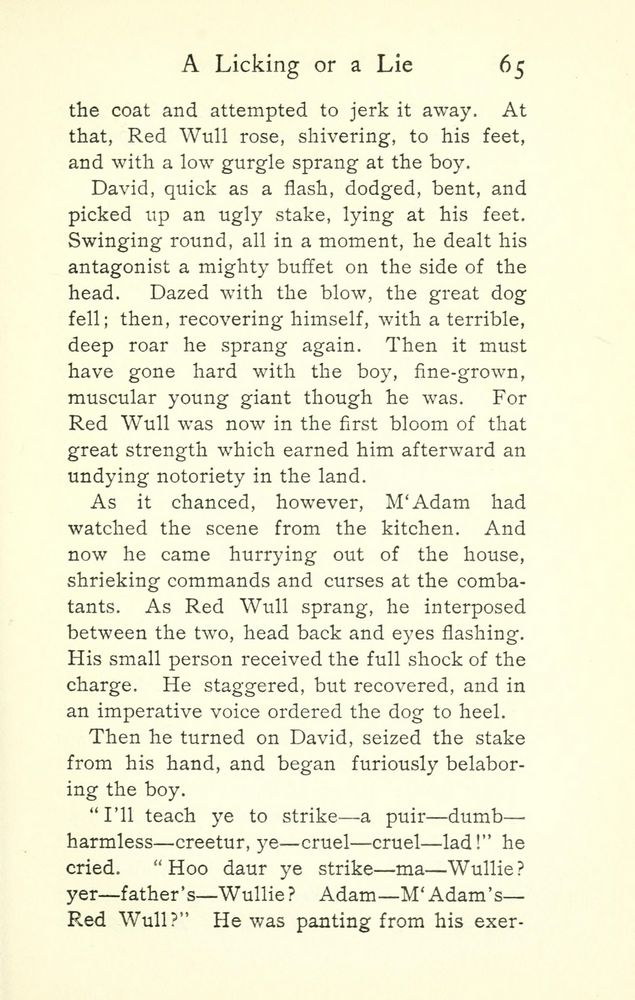 A Licking or a Lie 65

the coat and attempted to jerk it away. At that, Red Wull rose, shivering, to his feet, and with a low gurgle sprang at the boy.

David, quick as a flash, dodged, bent, and picked up an ugly stake, lying at his feet. Swinging round, all in a moment, he dealt his antagonist a mighty buffet on the side of the head. Dazed with the blow, the great dog fell; then, recovering himself, with a terrible, deep roar he sprang again. Then it must have gone hard with the boy, fine-grown, muscular young giant though he was. For Red Wull was now in the first bloom of that great strength which earned him afterward an undying notoriety in the land.

As it chanced, however, M'Adam had watched the scene from the kitchen. And now he came hurrying out of the house, shrieking commands and curses at the combatants. As Red Wull sprang, he interposed between the two, head back and eyes flashing. His small person received the full shock of the charge. He staggered, but recovered, and in an imperative voice ordered the dog to heel.

Then he turned on David, seized the stake from his hand, and began furiously belaboring the boy.

"I'll teach ye to strike—a puir—dumb—harmless—creetur, ye—cruel—cruel—lad!" he cried. "Hoo daur ye strike—ma—Wullie? yer—father's—Wullie? Adam—M'Adam's—Red Wull?" He was panting from his exer-